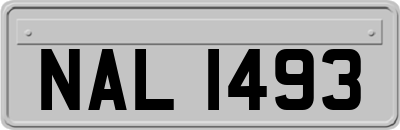 NAL 1493